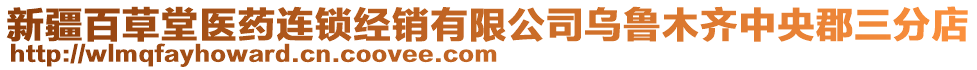 新疆百草堂医药连锁经销有限公司乌鲁木齐中央郡三分店
http://wlmqfayhoward.cn.coovee.com